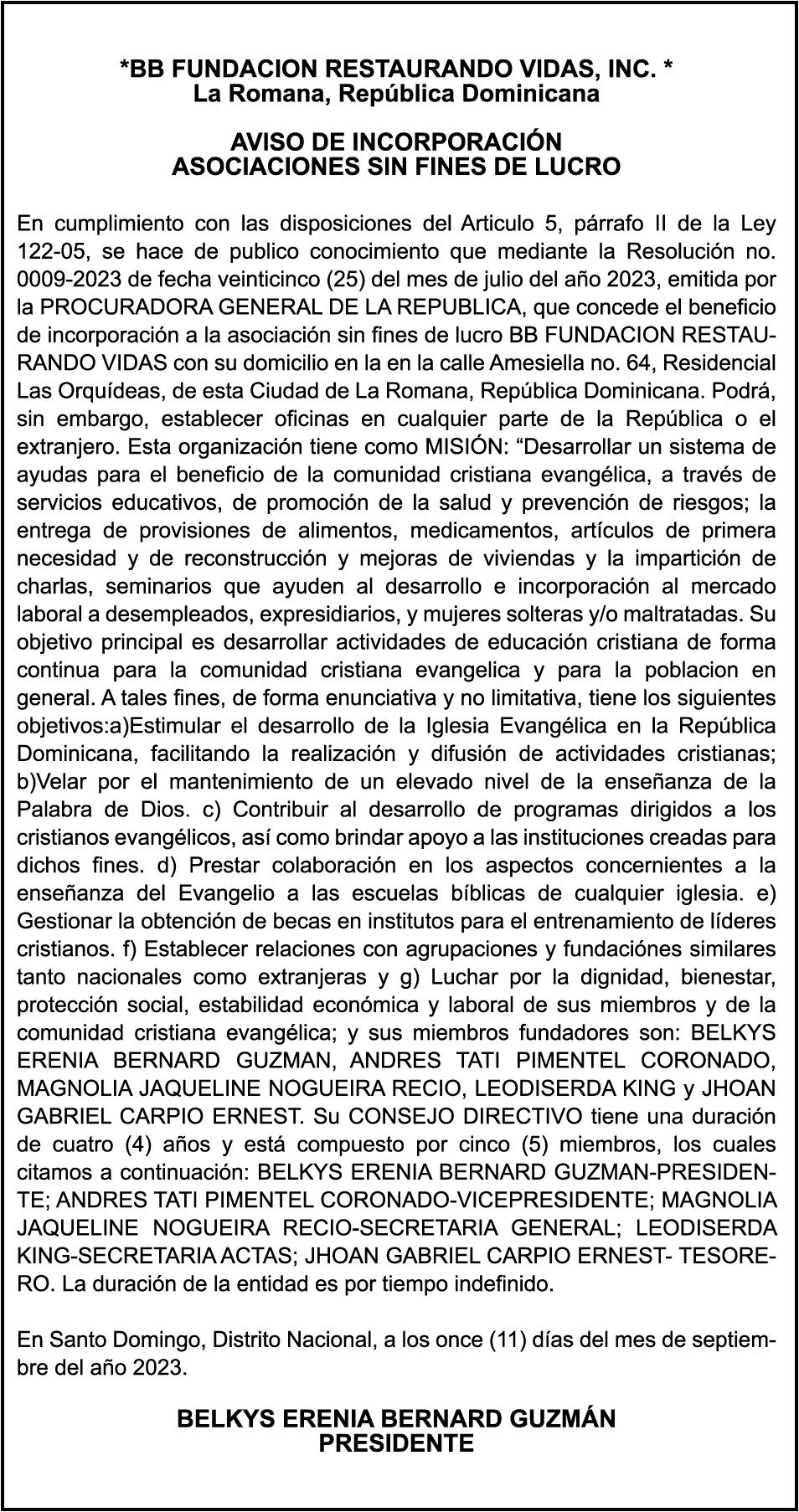 *BB FUNDACION RESTAURANDO VIDAS, INC. *
La Romana, República Dominicana

AVISO DE INCORPORACIÓN
ASOCIACIONES SIN FINES DE LUCRO

En cumplimiento con las disposiciones del Articulo 5, párrafo II de la Ley 122-05, se hace de publico conocimiento que mediante la Resolución no. 0009-2023 de fecha veinticinco (25) del mes de julio del año 2023, emitida por la PROCURADORA GENERAL DE LA REPUBLICA, que concede el beneficio de incorporación a la asociación sin fines de lucro BB FUNDACION RESTAURANDO VIDAS con su domicilio en la en la calle Amesiella no. 64, Residencial Las Orquídeas, de esta Ciudad de La Romana, República Dominicana. Podrá, sin embargo, establecer oficinas en cualquier parte de la República o el extranjero. Esta organización tiene como MISIÓN: “Desarrollar un sistema de ayudas para el beneficio de la comunidad cristiana evangélica, a través de servicios educativos, de promoción de la salud y prevención de riesgos; la entrega de provisiones de alimentos, medicamentos, artículos de primera necesidad y de reconstrucción y mejoras de viviendas y la impartición de charlas, seminarios que ayuden al desarrollo e incorporación al mercado laboral a desempleados, expresidiarios, y mujeres solteras y/o maltratadas. Su objetivo principal es desarrollar actividades de educación cristiana de forma continua para la comunidad cristiana evangelica y para la poblacion en general. A tales fines, de forma enunciativa y no limitativa, tiene los siguientes objetivos:a)Estimular el desarrollo de la Iglesia Evangélica en la República Dominicana, facilitando la realización y difusión de actividades cristianas; b)Velar por el mantenimiento de un elevado nivel de la enseñanza de la Palabra de Dios. c) Contribuir al desarrollo de programas dirigidos a los cristianos evangélicos, así como brindar apoyo a las instituciones creadas para dichos fines. d) Prestar colaboración en los aspectos concernientes a la enseñanza del Evangelio a las escuelas bíblicas de cualquier iglesia. e) Gestionar la obtención de becas en institutos para el entrenamiento de líderes cristianos. f) Establecer relaciones con agrupaciones y fundaciónes similares tanto nacionales como extranjeras y g) Luchar por la dignidad, bienestar, protección social, estabilidad económica y laboral de sus miembros y de la comunidad cristiana evangélica; y sus miembros fundadores son: BELKYS ERENIA BERNARD GUZMAN, ANDRES TATI PIMENTEL CORONADO, MAGNOLIA JAQUELINE NOGUEIRA RECIO, LEODISERDA KING y JHOAN GABRIEL CARPIO ERNEST. Su CONSEJO DIRECTIVO tiene una duración de cuatro (4) años y está compuesto por cinco (5) miembros, los cuales citamos a continuación: BELKYS ERENIA BERNARD GUZMAN-PRESIDENTE; ANDRES TATI PIMENTEL CORONADO-VICEPRESIDENTE; MAGNOLIA JAQUELINE NOGUEIRA RECIO-SECRETARIA GENERAL; LEODISERDA KING-SECRETARIA ACTAS; JHOAN GABRIEL CARPIO ERNEST- TESORERO. La duración de la entidad es por tiempo indefinido.

En Santo Domingo, Distrito Nacional, a los once (11) días del mes de septiembre del año 2023.

BELKYS ERENIA BERNARD GUZMÁN
PRESIDENTE